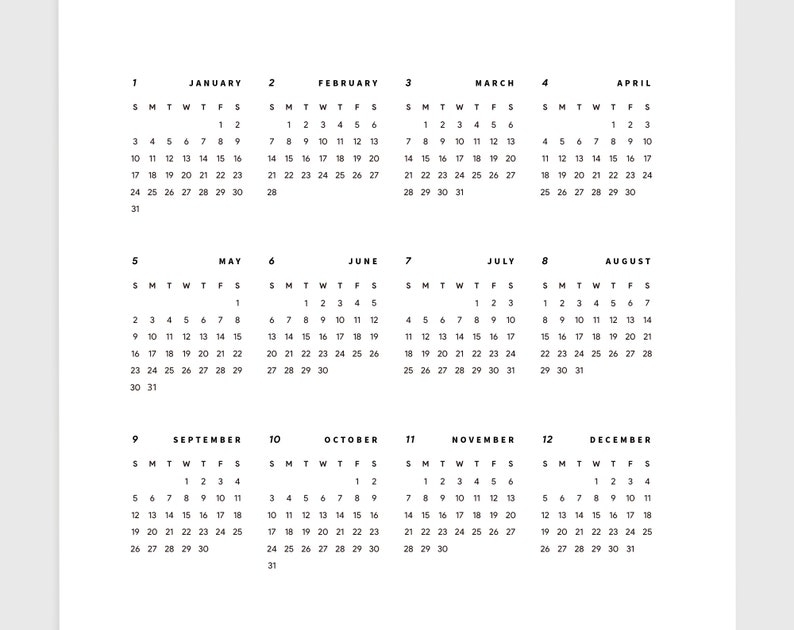 1 JANUARY

| S | M | T | W | T | F | S |
|---|---|---|---|---|---|---|
| | | | | | 1 | 2 |
| 3 | 4 | 5 | 6 | 7 | 8 | 9 |
| 10 | 11 | 12 | 13 | 14 | 15 | 16 |
| 17 | 18 | 19 | 20 | 21 | 22 | 23 |
| 24 | 25 | 26 | 27 | 28 | 29 | 30 |
| 31 | | | | | | |

2 FEBRUARY

| S | M | T | W | T | F | S |
|---|---|---|---|---|---|---|
| | 1 | 2 | 3 | 4 | 5 | 6 |
| 7 | 8 | 9 | 10 | 11 | 12 | 13 |
| 14 | 15 | 16 | 17 | 18 | 19 | 20 |
| 21 | 22 | 23 | 24 | 25 | 26 | 27 |
| 28 | | | | | | |

3 MARCH

| S | M | T | W | T | F | S |
|---|---|---|---|---|---|---|
| | 1 | 2 | 3 | 4 | 5 | 6 |
| 7 | 8 | 9 | 10 | 11 | 12 | 13 |
| 14 | 15 | 16 | 17 | 18 | 19 | 20 |
| 21 | 22 | 23 | 24 | 25 | 26 | 27 |
| 28 | 29 | 30 | 31 | | | |

4 APRIL

| S | M | T | W | T | F | S |
|---|---|---|---|---|---|---|
| | | | | 1 | 2 | 3 |
| 4 | 5 | 6 | 7 | 8 | 9 | 10 |
| 11 | 12 | 13 | 14 | 15 | 16 | 17 |
| 18 | 19 | 20 | 21 | 22 | 23 | 24 |
| 25 | 26 | 27 | 28 | 29 | 30 | |

5 MAY

| S | M | T | W | T | F | S |
|---|---|---|---|---|---|---|
| | | | | | | 1 |
| 2 | 3 | 4 | 5 | 6 | 7 | 8 |
| 9 | 10 | 11 | 12 | 13 | 14 | 15 |
| 16 | 17 | 18 | 19 | 20 | 21 | 22 |
| 23 | 24 | 25 | 26 | 27 | 28 | 29 |
| 30 | 31 | | | | | |

6 JUNE

| S | M | T | W | T | F | S |
|---|---|---|---|---|---|---|
| | | 1 | 2 | 3 | 4 | 5 |
| 6 | 7 | 8 | 9 | 10 | 11 | 12 |
| 13 | 14 | 15 | 16 | 17 | 18 | 19 |
| 20 | 21 | 22 | 23 | 24 | 25 | 26 |
| 27 | 28 | 29 | 30 | | | |

7 JULY

| S | M | T | W | T | F | S |
|---|---|---|---|---|---|---|
| | | | | 1 | 2 | 3 |
| 4 | 5 | 6 | 7 | 8 | 9 | 10 |
| 11 | 12 | 13 | 14 | 15 | 16 | 17 |
| 18 | 19 | 20 | 21 | 22 | 23 | 24 |
| 25 | 26 | 27 | 28 | 29 | 30 | 31 |

8 AUGUST

| S | M | T | W | T | F | S |
|---|---|---|---|---|---|---|
| 1 | 2 | 3 | 4 | 5 | 6 | 7 |
| 8 | 9 | 10 | 11 | 12 | 13 | 14 |
| 15 | 16 | 17 | 18 | 19 | 20 | 21 |
| 22 | 23 | 24 | 25 | 26 | 27 | 28 |
| 29 | 30 | 31 | | | | |

9 SEPTEMBER

| S | M | T | W | T | F | S |
|---|---|---|---|---|---|---|
| | | | 1 | 2 | 3 | 4 |
| 5 | 6 | 7 | 8 | 9 | 10 | 11 |
| 12 | 13 | 14 | 15 | 16 | 17 | 18 |
| 19 | 20 | 21 | 22 | 23 | 24 | 25 |
| 26 | 27 | 28 | 29 | 30 | | |

10 OCTOBER

| S | M | T | W | T | F | S |
|---|---|---|---|---|---|---|
| | | | | | 1 | 2 |
| 3 | 4 | 5 | 6 | 7 | 8 | 9 |
| 10 | 11 | 12 | 13 | 14 | 15 | 16 |
| 17 | 18 | 19 | 20 | 21 | 22 | 23 |
| 24 | 25 | 26 | 27 | 28 | 29 | 30 |
| 31 | | | | | | |

11 NOVEMBER

| S | M | T | W | T | F | S |
|---|---|---|---|---|---|---|
| | 1 | 2 | 3 | 4 | 5 | 6 |
| 7 | 8 | 9 | 10 | 11 | 12 | 13 |
| 14 | 15 | 16 | 17 | 18 | 19 | 20 |
| 21 | 22 | 23 | 24 | 25 | 26 | 27 |
| 28 | 29 | 30 | | | | |

12 DECEMBER

| S | M | T | W | T | F | S |
|---|---|---|---|---|---|---|
| | | | 1 | 2 | 3 | 4 |
| 5 | 6 | 7 | 8 | 9 | 10 | 11 |
| 12 | 13 | 14 | 15 | 16 | 17 | 18 |
| 19 | 20 | 21 | 22 | 23 | 24 | 25 |
| 26 | 27 | 28 | 29 | 30 | 31 | |